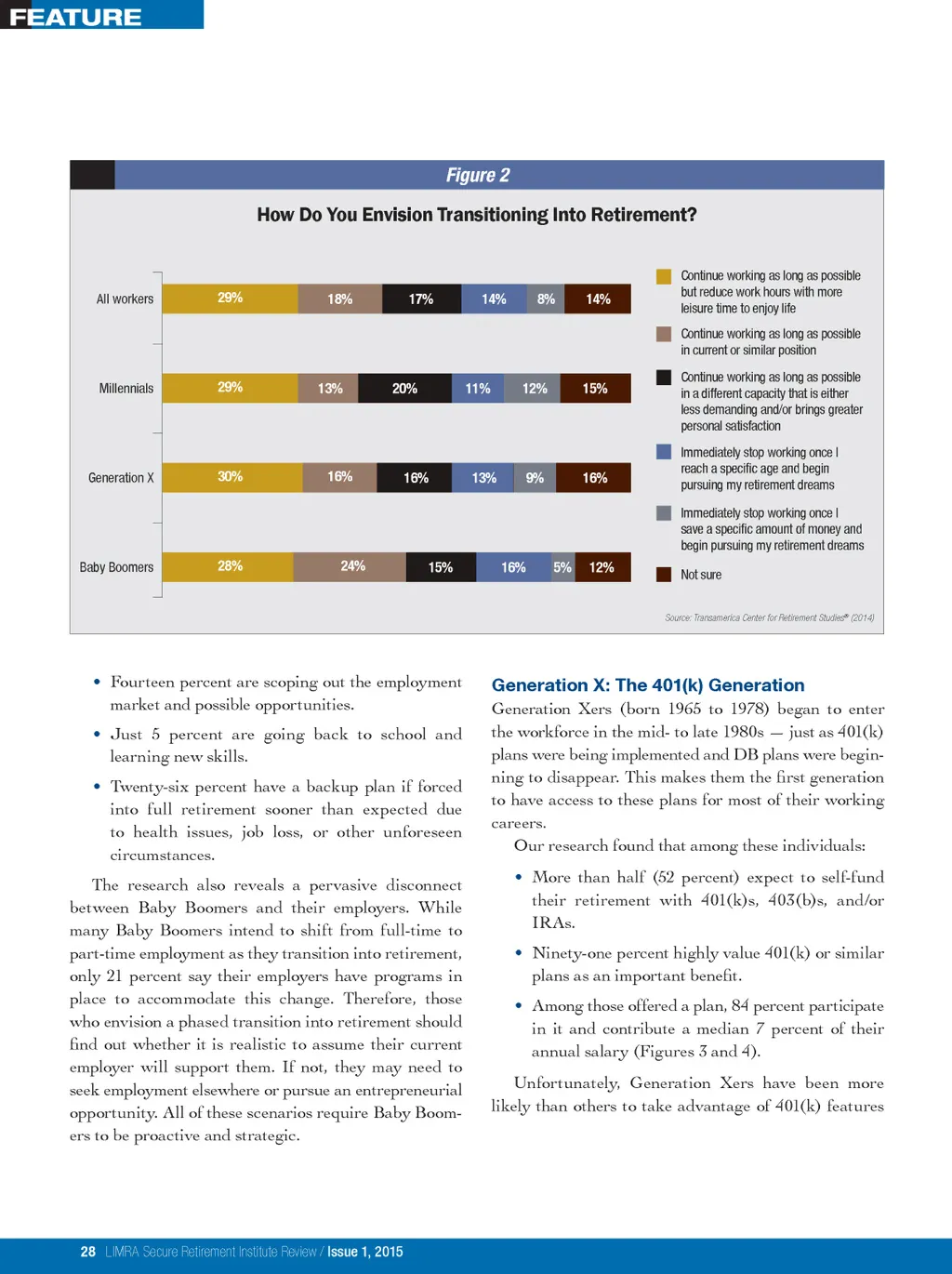 FEATURE

Figure 2

How Do You Envision Transitioning Into Retirement?

All workers 29% 18% 17% 14% 8% 14%

Millennials 29% 13% 20% 11% 12% 15%

Generation X 30% 16% 16% 13% 9% 16%

Baby Boomers 28% 24% 15% 16% 5% 12%

Continue working as long as possible but reduce work hours with more leisure time to enjoy life

Continue working as long as possible in current or similar position

Continue working as long as possible in a different capacity that is either less demanding and/or brings greater personal satisfaction

Immediately stop working once I reach a specific age and begin pursuing my retirement dreams

Immediately stop working once I save a specific amount of money and begin pursuing my retirement dreams

Not sure

Source: Transamerica Center for Retirement Studies® (2014)

• Fourteen percent are scoping out the employment market and possible opportunities.

• Just 5 percent are going back to school and learning new skills.

• Twenty-six percent have a backup plan if forced into full retirement sooner than expected due to health issues, job loss, or other unforeseen circumstances.

The research also reveals a pervasive disconnect between Baby Boomers and their employers. While many Baby Boomers intend to shift from full-time to part-time employment as they transition into retirement, only 21 percent say their employers have programs in place to accommodate this change. Therefore, those who envision a phased transition into retirement should find out whether it is realistic to assume their current employer will support them. If not, they may need to seek employment elsewhere or pursue an entrepreneurial opportunity. All of these scenarios require Baby Boomers to be proactive and strategic.

Generation X: The 401(k) Generation

Generation Xers (born 1965 to 1978) began to enter the workforce in the mid- to late 1980s — just as 401(k) plans were being implemented and DB plans were beginning to disappear. This makes them the first generation to have access to these plans for most of their working careers.

Our research found that among these individuals:

• More than half (52 percent) expect to self-fund their retirement with 401(k)s, 403(b)s, and/or IRAs.

• Ninety-one percent highly value 401(k) or similar plans as an important benefit.

• Among those offered a plan, 84 percent participate in it and contribute a median 7 percent of their annual salary (Figures 3 and 4).

Unfortunately, Generation Xers have been more likely than others to take advantage of 401(k) features

28 LIMRA Secure Retirement Institute Review / Issue 1, 2015